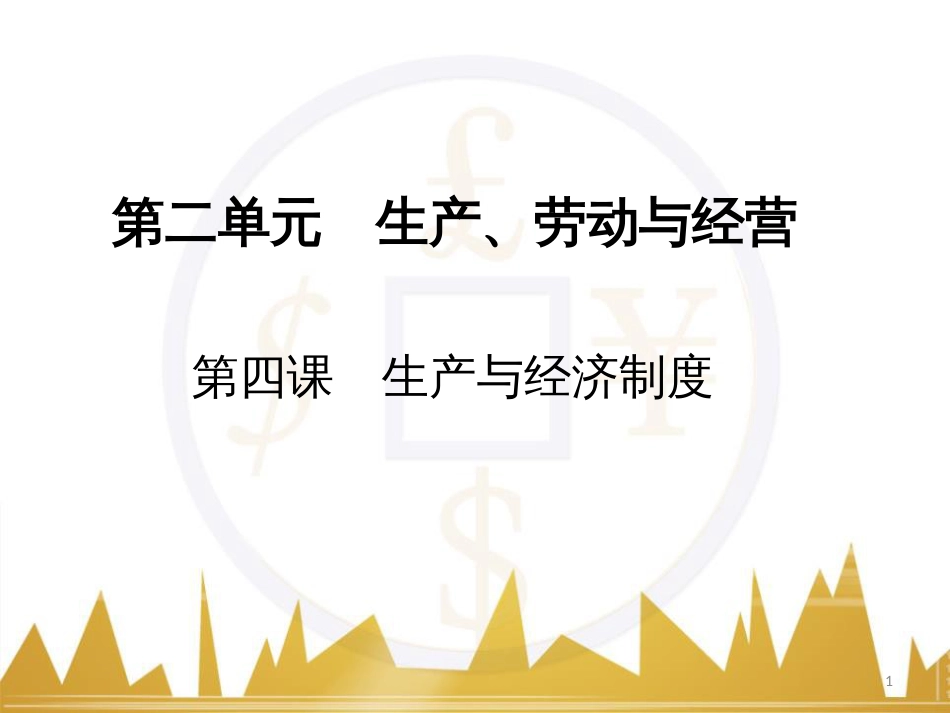 第二单元　生产、劳动与经营

第四课　生产与经济制度

1